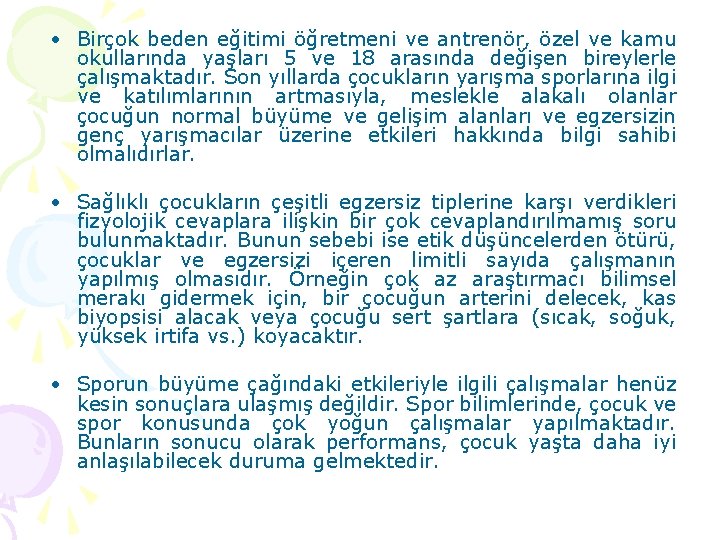 • Birçok beden eğitimi öğretmeni ve antrenör, özel ve kamu okullarında yaşları 5 ve 18 arasında değişen bireylerle çalışmaktadır. Son yıllarda çocukların yarışma sporlarına ilgi ve katılımlarının artmasıyla, meslekle alakalı olanlar çocuğun normal büyüme ve gelişim alanları ve egzersizin genç yarışmacılar üzerine etkileri hakkında bilgi sahibi olmalıdırlar.

• Sağlıklı çocukların çeşitli egzersiz tiplerine karşı verdikleri fizyolojik cevaplara ilişkin bir çok cevaplandırılmamış soru bulunmaktadır. Bunun sebebi ise etik düşüncelerden ötürü, çocuklar ve egzersizi içeren limitli sayıda çalışmanın yapılmış olmasıdır. Örneğin çok az araştırmacı bilimsel merakı gidermek için, bir çocuğun arterini delecek, kas biyopsisi alacak veya çocuğu sert şartlara (sıcak, soğuk, yüksek irtifa vs.) koyacaktır.

• Sporun büyüme çağındaki etkileriyle ilgili çalışmalar henüz kesin sonuçlara ulaşmış değildir. Spor bilimlerinde, çocuk ve spor konusunda çok yoğun çalışmalar yapılmaktadır. Bunların sonucu olarak performans, çocuk yaşta daha iyi anlaşılabilecek duruma gelmektedir.